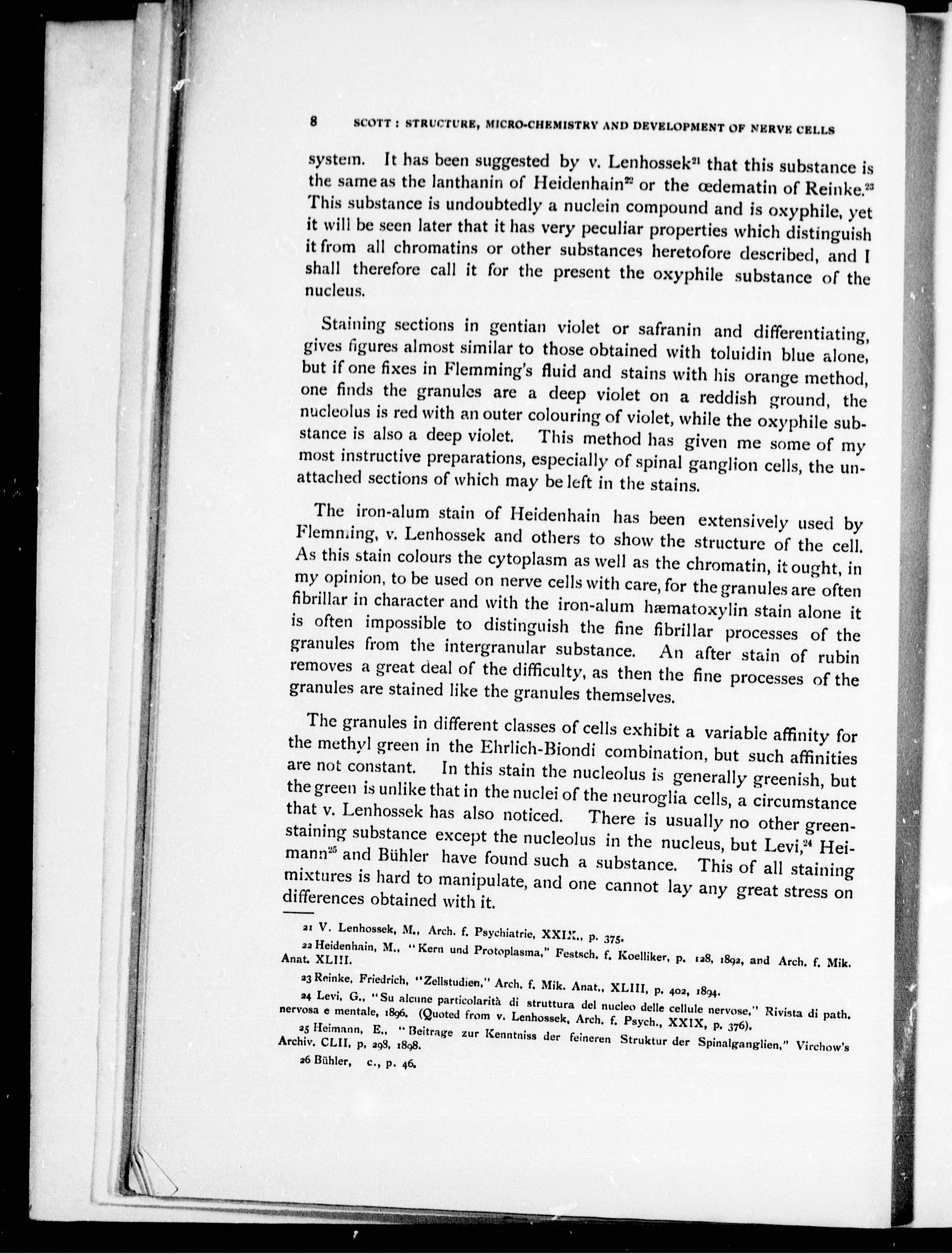 8 SCOTT : STRUCTURE, MICRO-CHEMISTRY AND DEVELOPMENT OF NERVE CELLS

system. It has been suggested by v. Lenhossek$^{21}$ that this substance is the same as the lanthanin of Heidenhain$^{22}$ or the œdematin of Reinke.$^{23}$ This substance is undoubtedly a nuclein compound and is oxyphile, yet it will be seen later that it has very peculiar properties which distinguish it from all chromatins or other substances heretofore described, and I shall therefore call it for the present the oxyphile substance of the nucleus.

Staining sections in gentian violet or safranin and differentiating, gives figures almost similar to those obtained with toluidin blue alone, but if one fixes in Flemming's fluid and stains with his orange method, one finds the granules are a deep violet on a reddish ground, the nucleolus is red with an outer colouring of violet, while the oxyphile substance is also a deep violet. This method has given me some of my most instructive preparations, especially of spinal ganglion cells, the unattached sections of which may be left in the stains.

The iron-alum stain of Heidenhain has been extensively used by Flemming, v. Lenhossek and others to show the structure of the cell. As this stain colours the cytoplasm as well as the chromatin, it ought, in my opinion, to be used on nerve cells with care, for the granules are often fibrillar in character and with the iron-alum hæmatoxylin stain alone it is often impossible to distinguish the fine fibrillar processes of the granules from the intergranular substance. An after stain of rubin removes a great deal of the difficulty, as then the fine processes of the granules are stained like the granules themselves.

The granules in different classes of cells exhibit a variable affinity for the methyl green in the Ehrlich-Biondi combination, but such affinities are not constant. In this stain the nucleolus is generally greenish, but the green is unlike that in the nuclei of the neuroglia cells, a circumstance that v. Lenhossek has also noticed. There is usually no other green-staining substance except the nucleolus in the nucleus, but Levi,$^{24}$ Heimann$^{25}$ and Bühler have found such a substance. This of all staining mixtures is hard to manipulate, and one cannot lay any great stress on differences obtained with it.

21 V. Lenhossek, M., Arch. f. Psychiatrie, XXIX., p. 375.

22 Heidenhain, M., "Kern und Protoplasma," Festsch. f. Koelliker, p. 128, 1892, and Arch. f. Mik. Anat. XLIII.

23 Reinke, Friedrich, "Zellstudien," Arch. f. Mik. Anat., XLIII, p. 402, 1894.

24 Levi, G., "Su alcune particolarità di struttura del nucleo delle cellule nervose," Rivista di path. nervosa e mentale, 1896. (Quoted from v. Lenhossek, Arch. f. Psych., XXIX, p. 376).

25 Heimann, E., "Beitrage zur Kenntniss der feineren Struktur der Spinalganglien," Virchow's Archiv. CLII, p. 298, 1898.

26 Bühler, c., p. 46.